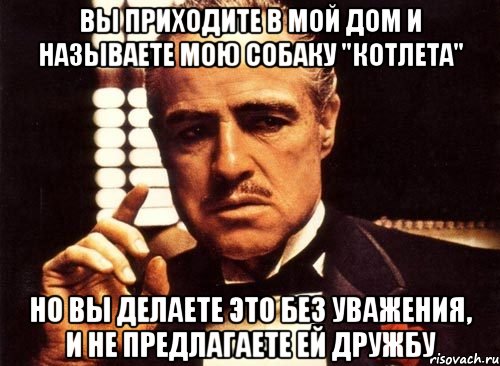 ВЫ ПРИХОДИТЕ В МОЙ ДОМ И НАЗЫВАЕТЕ МОЮ СОБАКУ "КОТЛЕТА"

НО ВЫ ДЕЛАЕТЕ ЭТО БЕЗ УВАЖЕНИЯ, И НЕ ПРЕДЛАГАЕТЕ ЕЙ ДРУЖБУ

risovach.ru